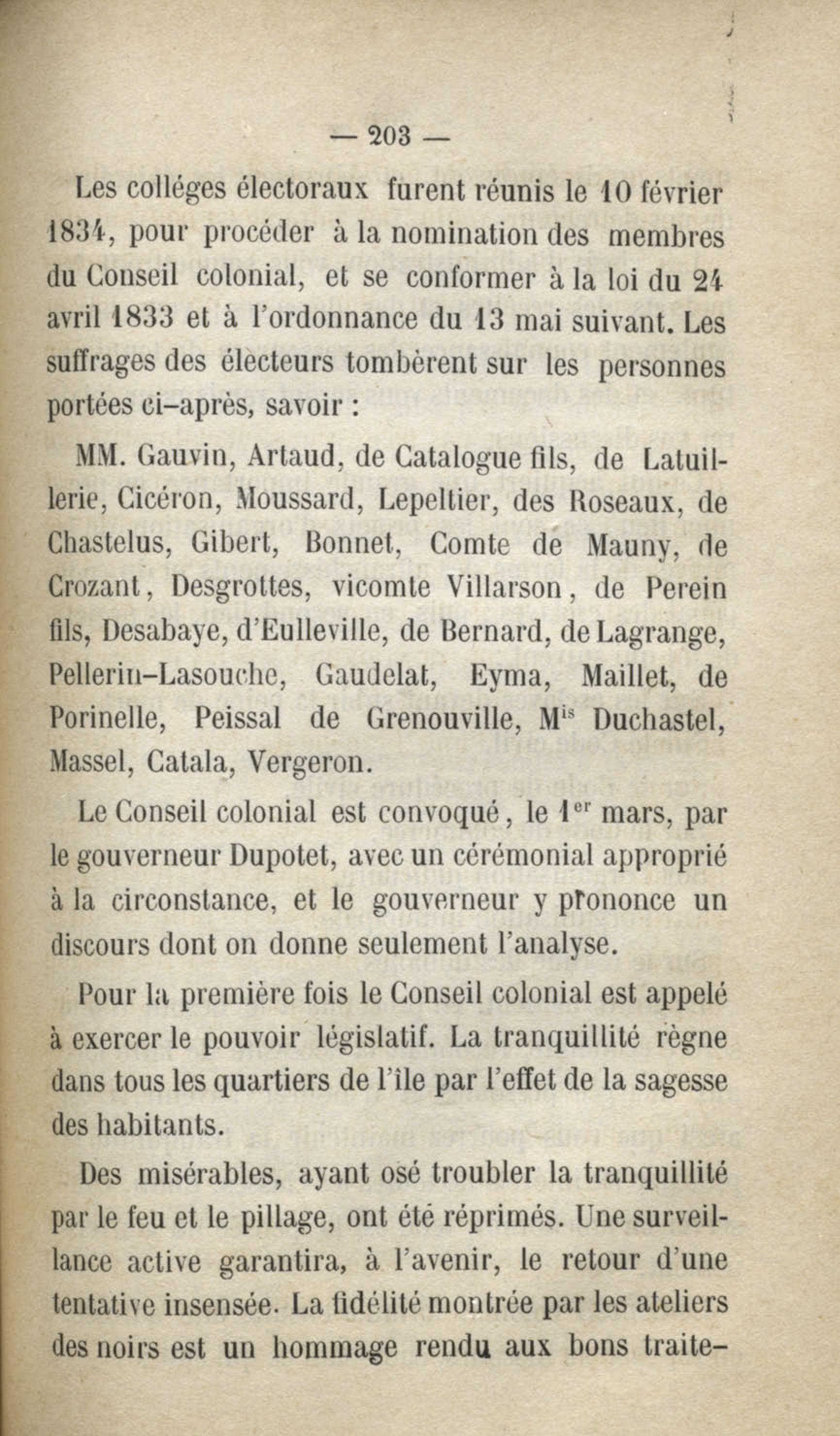 — 203 —

Les colléges électoraux furent réunis le 10 février 1834, pour procéder à la nomination des membres du Conseil colonial, et se conformer à la loi du 24 avril 1833 et à l'ordonnance du 13 mai suivant. Les suffrages des électeurs tombèrent sur les personnes portées ci-après, savoir :

MM. Gauvin, Artaud, de Catalogue fils, de Latuillerie, Cicéron, Moussard, Lepeltier, des Roseaux, de Chastelus, Gibert, Bonnet, Comte de Mauny, de Crozant, Desgrottes, vicomte Villarson, de Perein fils, Desabaye, d'Eulleville, de Bernard, de Lagrange, Pellerin-Lasouche, Gaudelat, Eyma, Maillet, de Porinelle, Peissal de Grenouville, M$^{is}$ Duchastel, Massel, Catala, Vergeron.

Le Conseil colonial est convoqué, le 1$^{er}$ mars, par le gouverneur Dupotet, avec un cérémonial approprié à la circonstance, et le gouverneur y prononce un discours dont on donne seulement l'analyse.

Pour la première fois le Conseil colonial est appelé à exercer le pouvoir législatif. La tranquillité règne dans tous les quartiers de l'île par l'effet de la sagesse des habitants.

Des misérables, ayant osé troubler la tranquillité par le feu et le pillage, ont été réprimés. Une surveillance active garantira, à l'avenir, le retour d'une tentative insensée. La fidélité montrée par les ateliers des noirs est un hommage rendu aux bons traite-